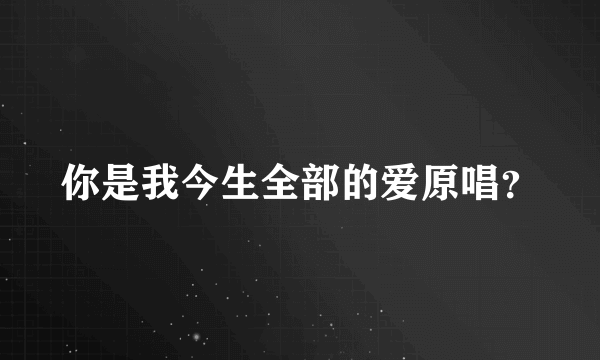 你是我今生全部的爱原唱?